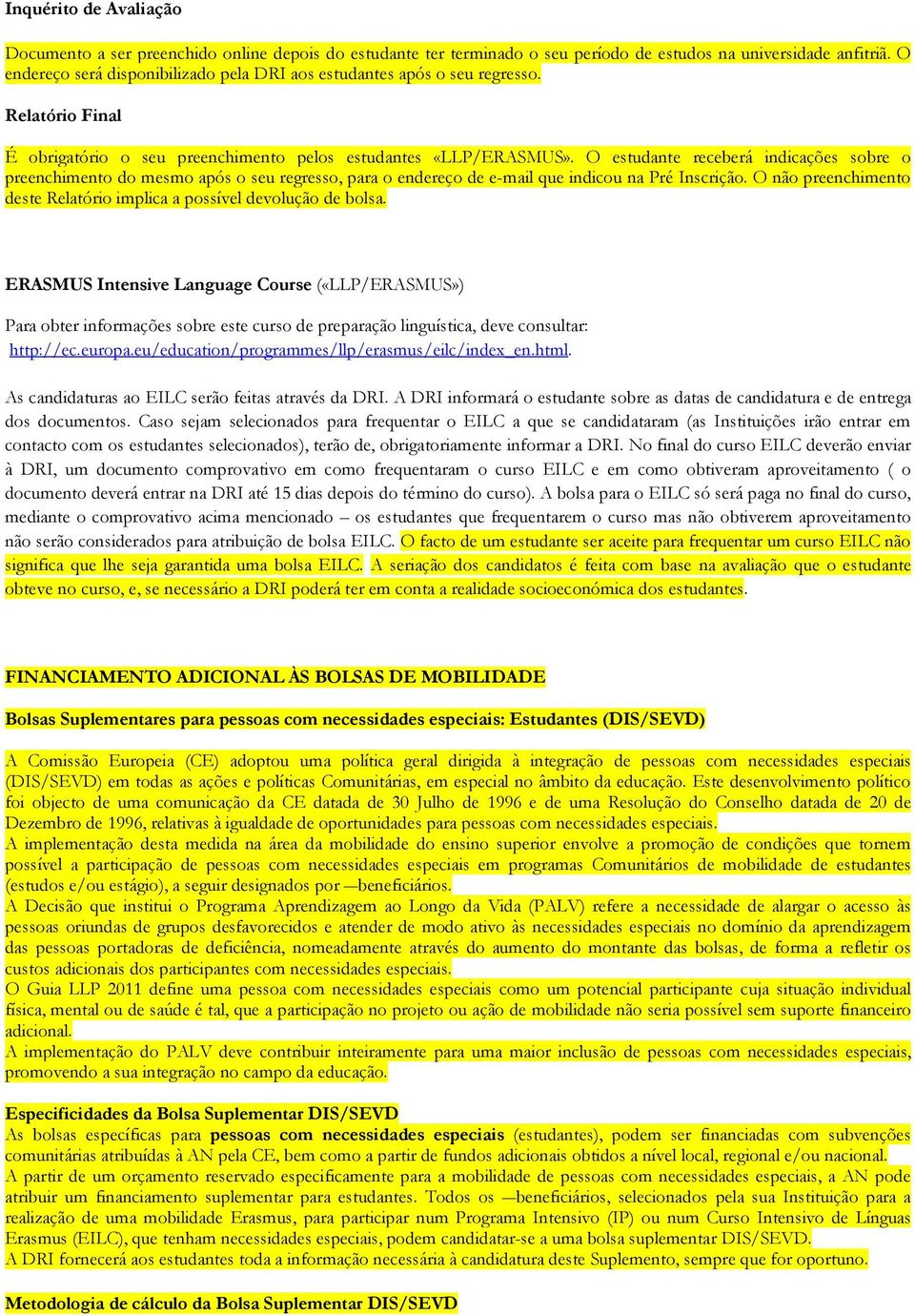 Inquérito de Avaliação

Documento a ser preenchido online depois do estudante ter terminado o seu período de estudos na universidade anfitriã. O endereço será disponibilizado pela DRI aos estudantes após o seu regresso.

Relatório Final

É obrigatório o seu preenchimento pelos estudantes «LLP/ERASMUS». O estudante receberá indicações sobre o preenchimento do mesmo após o seu regresso, para o endereço de e-mail que indicou na Pré Inscrição. O não preenchimento deste Relatório implica a possível devolução de bolsa.

ERASMUS Intensive Language Course («LLP/ERASMUS»)

Para obter informações sobre este curso de preparação linguística, deve consultar: http://ec.europa.eu/education/programmes/llp/erasmus/eilc/index_en.html.

As candidaturas ao EILC serão feitas através da DRI. A DRI informará o estudante sobre as datas de candidatura e de entrega dos documentos. Caso sejam selecionados para frequentar o EILC a que se candidataram (as Instituições irão entrar em contacto com os estudantes selecionados), terão de, obrigatoriamente informar a DRI. No final do curso EILC deverão enviar à DRI, um documento comprovativo em como frequentaram o curso EILC e em como obtiveram aproveitamento ( o documento deverá entrar na DRI até 15 dias depois do término do curso). A bolsa para o EILC só será paga no final do curso, mediante o comprovativo acima mencionado – os estudantes que frequentarem o curso mas não obtiverem aproveitamento não serão considerados para atribuição de bolsa EILC. O facto de um estudante ser aceite para frequentar um curso EILC não significa que lhe seja garantida uma bolsa EILC. A seriação dos candidatos é feita com base na avaliação que o estudante obteve no curso, e, se necessário a DRI poderá ter em conta a realidade socioeconómica dos estudantes.

FINANCIAMENTO ADICIONAL ÀS BOLSAS DE MOBILIDADE

Bolsas Suplementares para pessoas com necessidades especiais: Estudantes (DIS/SEVD)

A Comissão Europeia (CE) adoptou uma política geral dirigida à integração de pessoas com necessidades especiais (DIS/SEVD) em todas as ações e políticas Comunitárias, em especial no âmbito da educação. Este desenvolvimento político foi objecto de uma comunicação da CE datada de 30 Julho de 1996 e de uma Resolução do Conselho datada de 20 de Dezembro de 1996, relativas à igualdade de oportunidades para pessoas com necessidades especiais.
A implementação desta medida na área da mobilidade do ensino superior envolve a promoção de condições que tornem possível a participação de pessoas com necessidades especiais em programas Comunitários de mobilidade de estudantes (estudos e/ou estágio), a seguir designados por ―beneficiários.
A Decisão que institui o Programa Aprendizagem ao Longo da Vida (PALV) refere a necessidade de alargar o acesso às pessoas oriundas de grupos desfavorecidos e atender de modo ativo às necessidades especiais no domínio da aprendizagem das pessoas portadoras de deficiência, nomeadamente através do aumento do montante das bolsas, de forma a refletir os custos adicionais dos participantes com necessidades especiais.
O Guia LLP 2011 define uma pessoa com necessidades especiais como um potencial participante cuja situação individual física, mental ou de saúde é tal, que a participação no projeto ou ação de mobilidade não seria possível sem suporte financeiro adicional.
A implementação do PALV deve contribuir inteiramente para uma maior inclusão de pessoas com necessidades especiais, promovendo a sua integração no campo da educação.

Especificidades da Bolsa Suplementar DIS/SEVD
As bolsas específicas para pessoas com necessidades especiais (estudantes), podem ser financiadas com subvenções comunitárias atribuídas à AN pela CE, bem como a partir de fundos adicionais obtidos a nível local, regional e/ou nacional.
A partir de um orçamento reservado especificamente para a mobilidade de pessoas com necessidades especiais, a AN pode atribuir um financiamento suplementar para estudantes. Todos os ―beneficiários, selecionados pela sua Instituição para a realização de uma mobilidade Erasmus, para participar num Programa Intensivo (IP) ou num Curso Intensivo de Línguas Erasmus (EILC), que tenham necessidades especiais, podem candidatar-se a uma bolsa suplementar DIS/SEVD.
A DRI fornecerá aos estudantes toda a informação necessária à candidatura deste Suplemento, sempre que for oportuno.

Metodologia de cálculo da Bolsa Suplementar DIS/SEVD